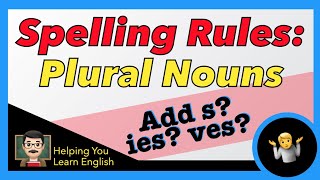 Spelling Rules:
Plural Nouns

Add s?
ies? ves?

Helping You
Learn English